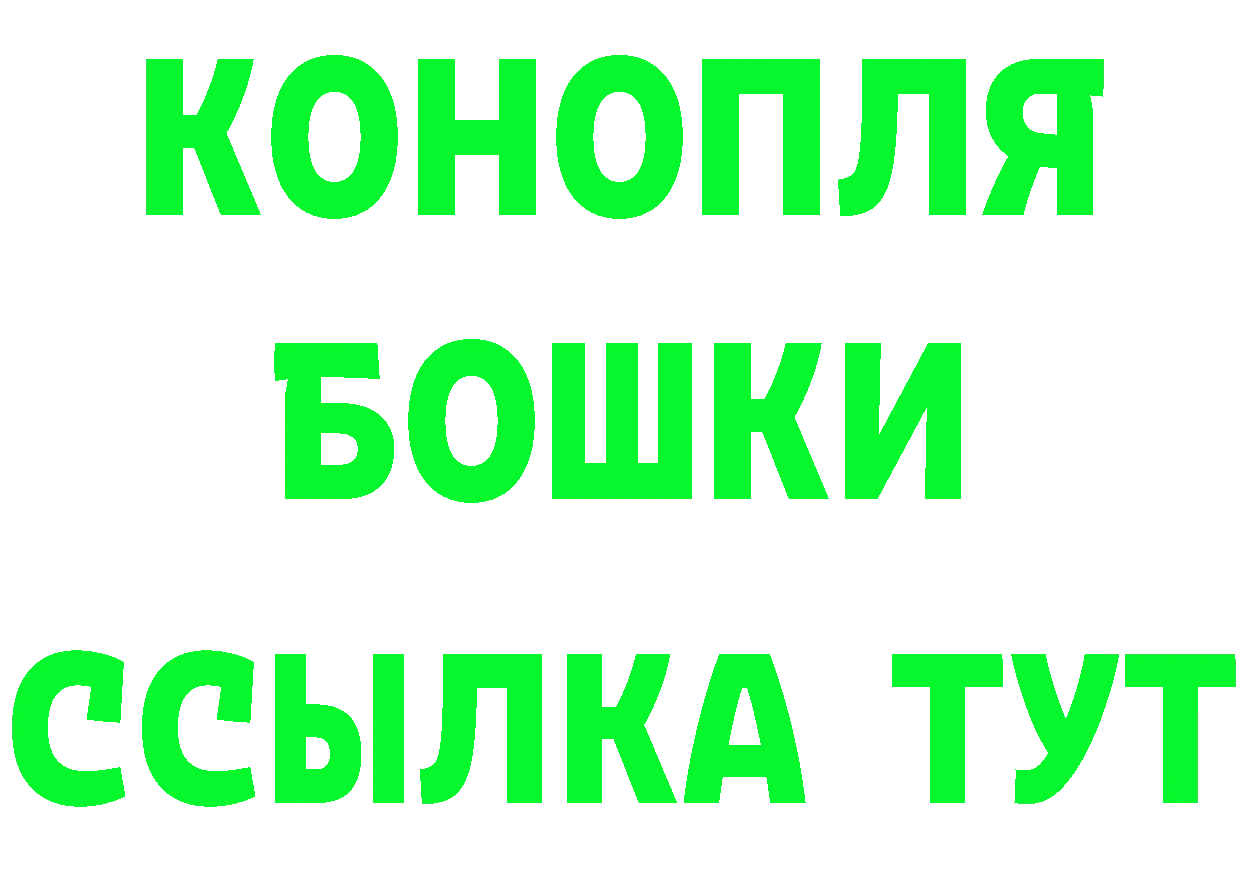 КОНОПЛЯ
БОШКИ
ССЫЛКА ТУТ